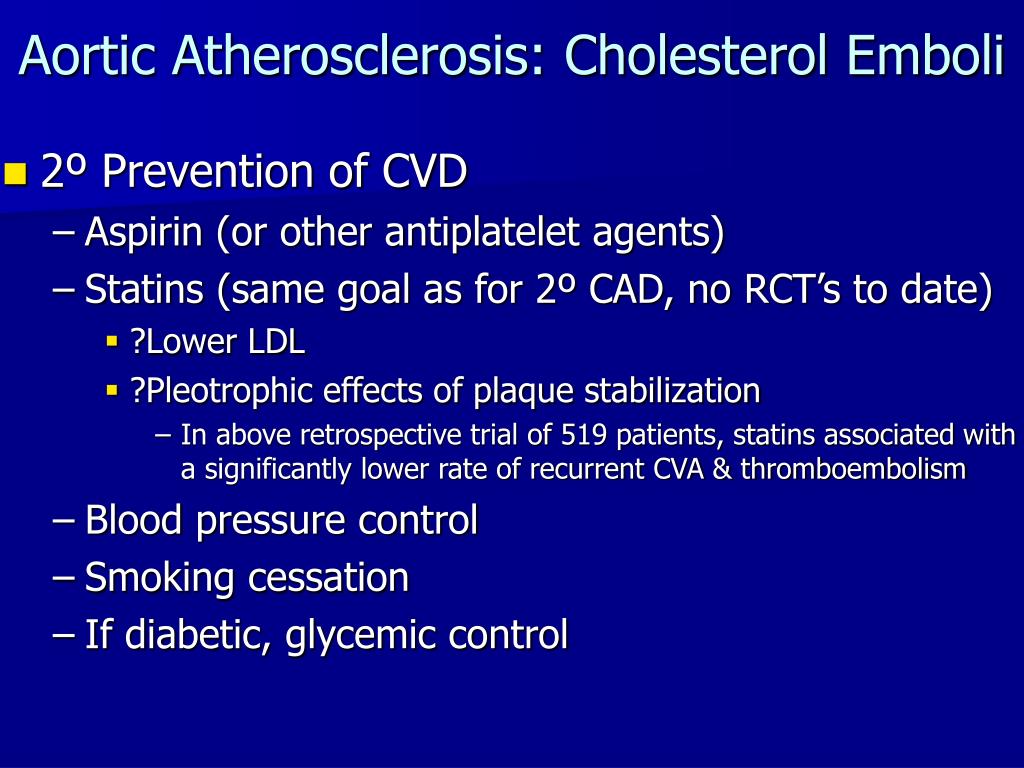 Aortic Atherosclerosis: Cholesterol Emboli

2º Prevention of CVD

– Aspirin (or other antiplatelet agents)

– Statins (same goal as for 2º CAD, no RCT's to date)

?Lower LDL

?Pleotrophic effects of plaque stabilization

– In above retrospective trial of 519 patients, statins associated with a significantly lower rate of recurrent CVA & thromboembolism

– Blood pressure control

– Smoking cessation

– If diabetic, glycemic control